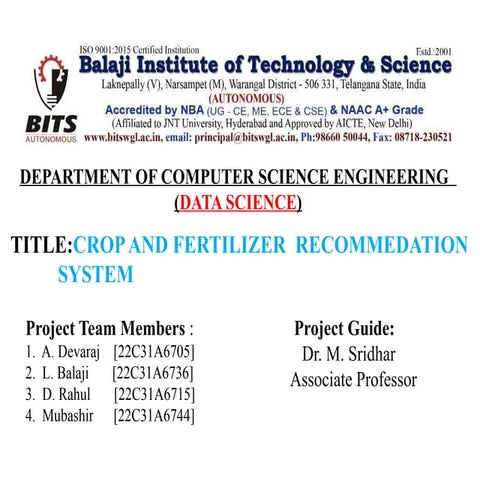 ISO 9001:2015 Certified Institution
Estd.:2001
Balaji Institute of Technology & Science
Laknepally (V), Narsampet (M), Warangal District - 506 331, Telangana State, India
(AUTONOMOUS)
Accredited by NBA (UG - CE, ME, ECE & CSE) & NAAC A+ Grade
(Affiliated to JNT University, Hyderabad and Approved by AICTE, New Delhi)
www.bitswgl.ac.in, email: principal@bitswgl.ac.in, Ph:98660 50044, Fax: 08718-230521

BITS
AUTONOMOUS

DEPARTMENT OF COMPUTER SCIENCE ENGINEERING
(DATA SCIENCE)

TITLE:CROP AND FERTILIZER RECOMMEDATION SYSTEM

Project Team Members :
1. A. Devaraj [22C31A6705]
2. L. Balaji [22C31A6736]
3. D. Rahul [22C31A6715]
4. Mubashir [22C31A6744]

Project Guide:
Dr. M. Sridhar
Associate Professor